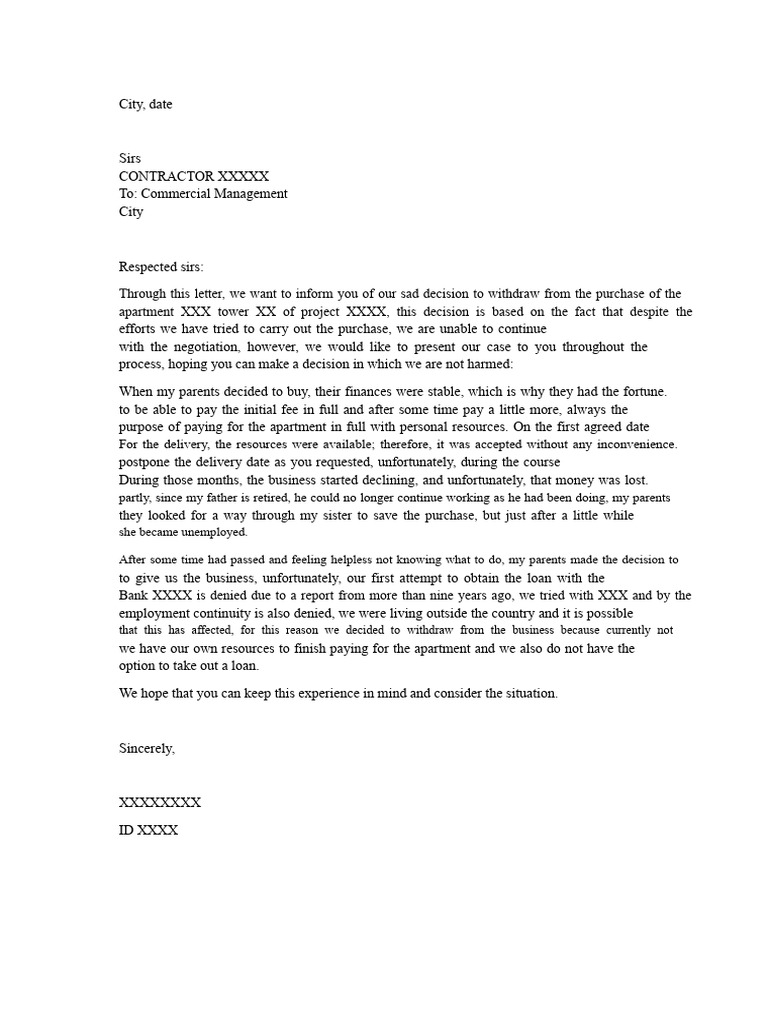 City, date

Sirs
CONTRACTOR XXXXX
To: Commercial Management
City

Respected sirs:

Through this letter, we want to inform you of our sad decision to withdraw from the purchase of the apartment XXX tower XX of project XXXX, this decision is based on the fact that despite the efforts we have tried to carry out the purchase, we are unable to continue with the negotiation, however, we would like to present our case to you throughout the process, hoping you can make a decision in which we are not harmed:

When my parents decided to buy, their finances were stable, which is why they had the fortune. to be able to pay the initial fee in full and after some time pay a little more, always the purpose of paying for the apartment in full with personal resources. On the first agreed date For the delivery, the resources were available; therefore, it was accepted without any inconvenience. postpone the delivery date as you requested, unfortunately, during the course During those months, the business started declining, and unfortunately, that money was lost. partly, since my father is retired, he could no longer continue working as he had been doing, my parents they looked for a way through my sister to save the purchase, but just after a little while she became unemployed.

After some time had passed and feeling helpless not knowing what to do, my parents made the decision to to give us the business, unfortunately, our first attempt to obtain the loan with the Bank XXXX is denied due to a report from more than nine years ago, we tried with XXX and by the employment continuity is also denied, we were living outside the country and it is possible that this has affected, for this reason we decided to withdraw from the business because currently not we have our own resources to finish paying for the apartment and we also do not have the option to take out a loan.

We hope that you can keep this experience in mind and consider the situation.

Sincerely,

XXXXXXXX
ID XXXX